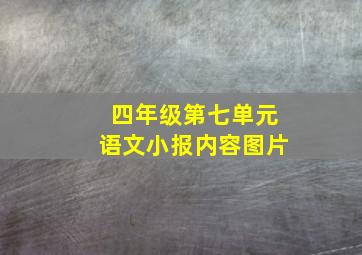 四年级第七单元
语文小报内容图片